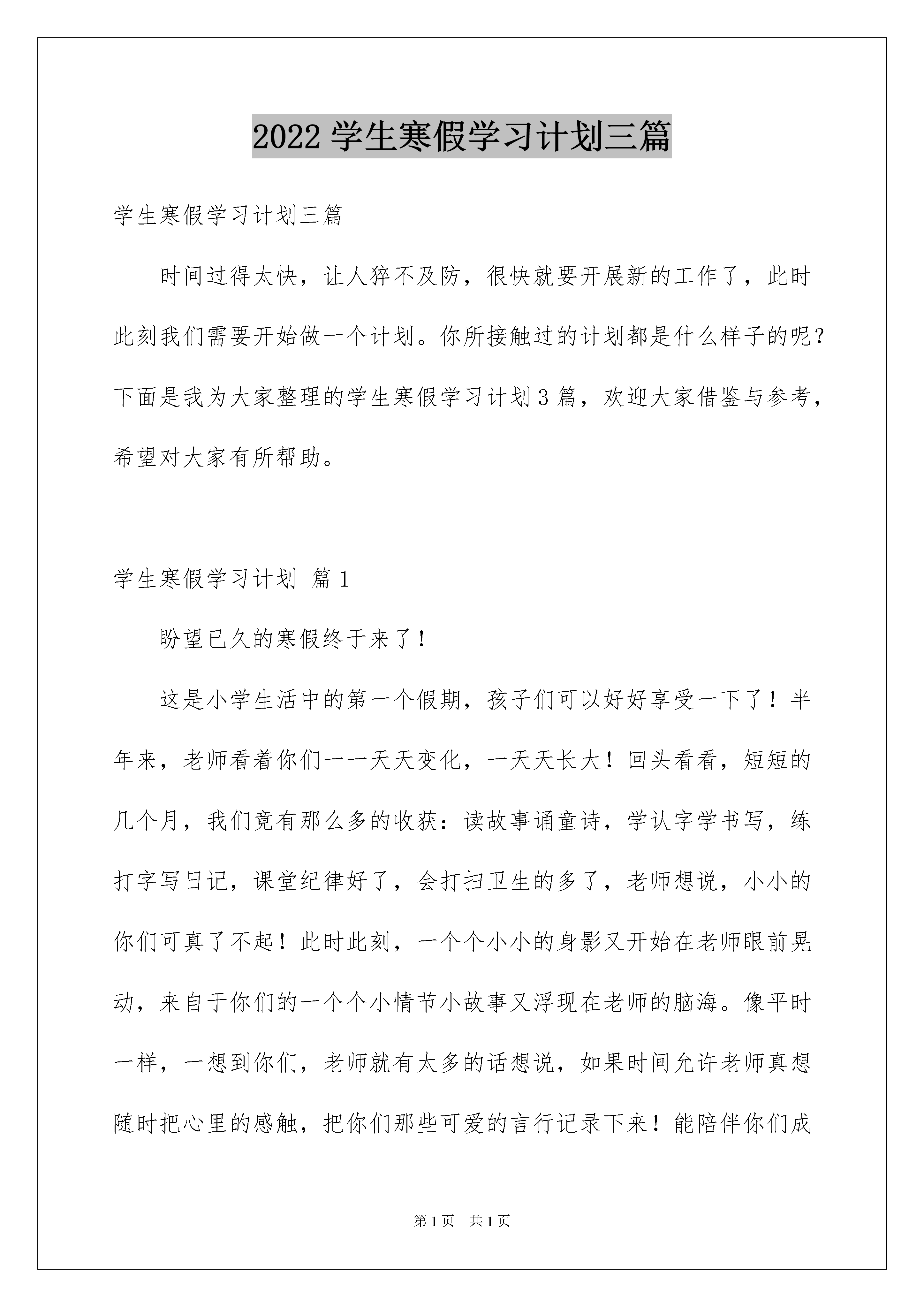 2022 学生寒假学习计划三篇

学生寒假学习计划三篇

时间过得太快，让人猝不及防，很快就要开展新的工作了，此时此刻我们需要开始做一个计划。你所接触过的计划都是什么样子的呢？下面是我为大家整理的学生寒假学习计划 3 篇，欢迎大家借鉴与参考，希望对大家有所帮助。

学生寒假学习计划 篇 1

盼望已久的寒假终于来了！

这是小学生活中的第一个假期，孩子们可以好好享受一下了！半年来，老师看着你们一一天天变化，一天天长大！回头看看，短短的几个月，我们竟有那么多的收获：读故事诵童诗，学认字学书写，练打字写日记，课堂纪律好了，会打扫卫生的多了，老师想说，小小的你们可真了不起！此时此刻，一个个小小的身影又开始在老师眼前晃动，来自于你们的一个个小情节小故事又浮现在老师的脑海。像平时一样，一想到你们，老师就有太多的话想说，如果时间允许老师真想随时把心里的感触，把你们那些可爱的言行记录下来！能陪伴你们成

第 1 页　共 1 页